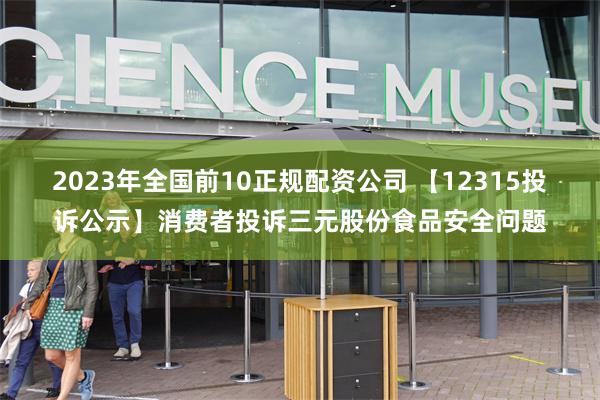 CIENCE MUSEU

2023年全国前10正规配资公司 【12315投诉公示】消费者投诉三元股份食品安全问题